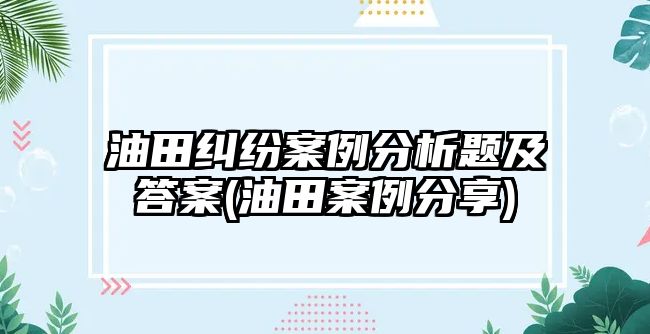 油田纠纷案例分析题及答案(油田案例分享)